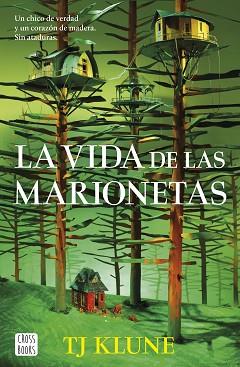 Un chico de verdad y un corazón de madera. Sin ataduras.

LA VIDA DE LAS MARIONETAS

CROSS BOOKS

TJ KLUNE